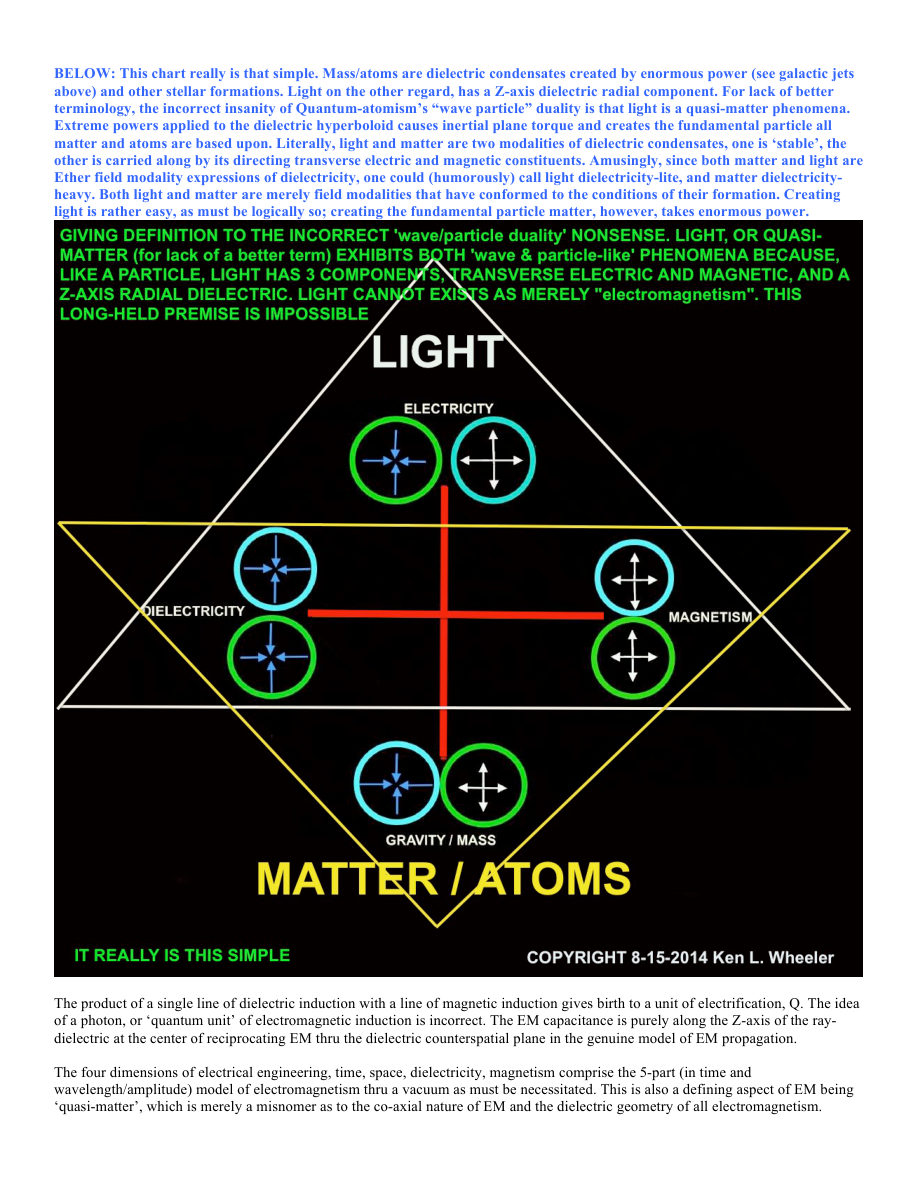 BELOW: This chart really is that simple. Mass/atoms are dielectric condensates created by enormous power (see galactic jets above) and other stellar formations. Light on the other regard, has a Z-axis dielectric radial component. For lack of better terminology, the incorrect insanity of Quantum-atomism's "wave particle" duality is that light is a quasi-matter phenomena. Extreme powers applied to the dielectric hyperboloid causes inertial plane torque and creates the fundamental particle all matter and atoms are based upon. Literally, light and matter are two modalities of dielectric condensates, one is 'stable', the other is carried along by its directing transverse electric and magnetic constituents. Amusingly, since both matter and light are Ether field modality expressions of dielectricity, one could (humorously) call light dielectricity-lite, and matter dielectricity-heavy. Both light and matter are merely field modalities that have conformed to the conditions of their formation. Creating light is rather easy, as must be logically so; creating the fundamental particle matter, however, takes enormous power.

GIVING DEFINITION TO THE INCORRECT 'wave/particle duality' NONSENSE. LIGHT, OR QUASI-MATTER (for lack of a better term) EXHIBITS BOTH 'wave & particle-like' PHENOMENA BECAUSE, LIKE A PARTICLE, LIGHT HAS 3 COMPONENTS, TRANSVERSE ELECTRIC AND MAGNETIC, AND A Z-AXIS RADIAL DIELECTRIC. LIGHT CANNOT EXISTS AS MERELY "electromagnetism". THIS LONG-HELD PREMISE IS IMPOSSIBLE

LIGHT

ELECTRICITY

DIELECTRICITY

MAGNETISM

GRAVITY / MASS

MATTER / ATOMS

IT REALLY IS THIS SIMPLE

COPYRIGHT 8-15-2014 Ken L. Wheeler

The product of a single line of dielectric induction with a line of magnetic induction gives birth to a unit of electrification, Q. The idea of a photon, or 'quantum unit' of electromagnetic induction is incorrect. The EM capacitance is purely along the Z-axis of the ray-dielectric at the center of reciprocating EM thru the dielectric counterspatial plane in the genuine model of EM propagation.

The four dimensions of electrical engineering, time, space, dielectricity, magnetism comprise the 5-part (in time and wavelength/amplitude) model of electromagnetism thru a vacuum as must be necessitated. This is also a defining aspect of EM being 'quasi-matter', which is merely a misnomer as to the co-axial nature of EM and the dielectric geometry of all electromagnetism.